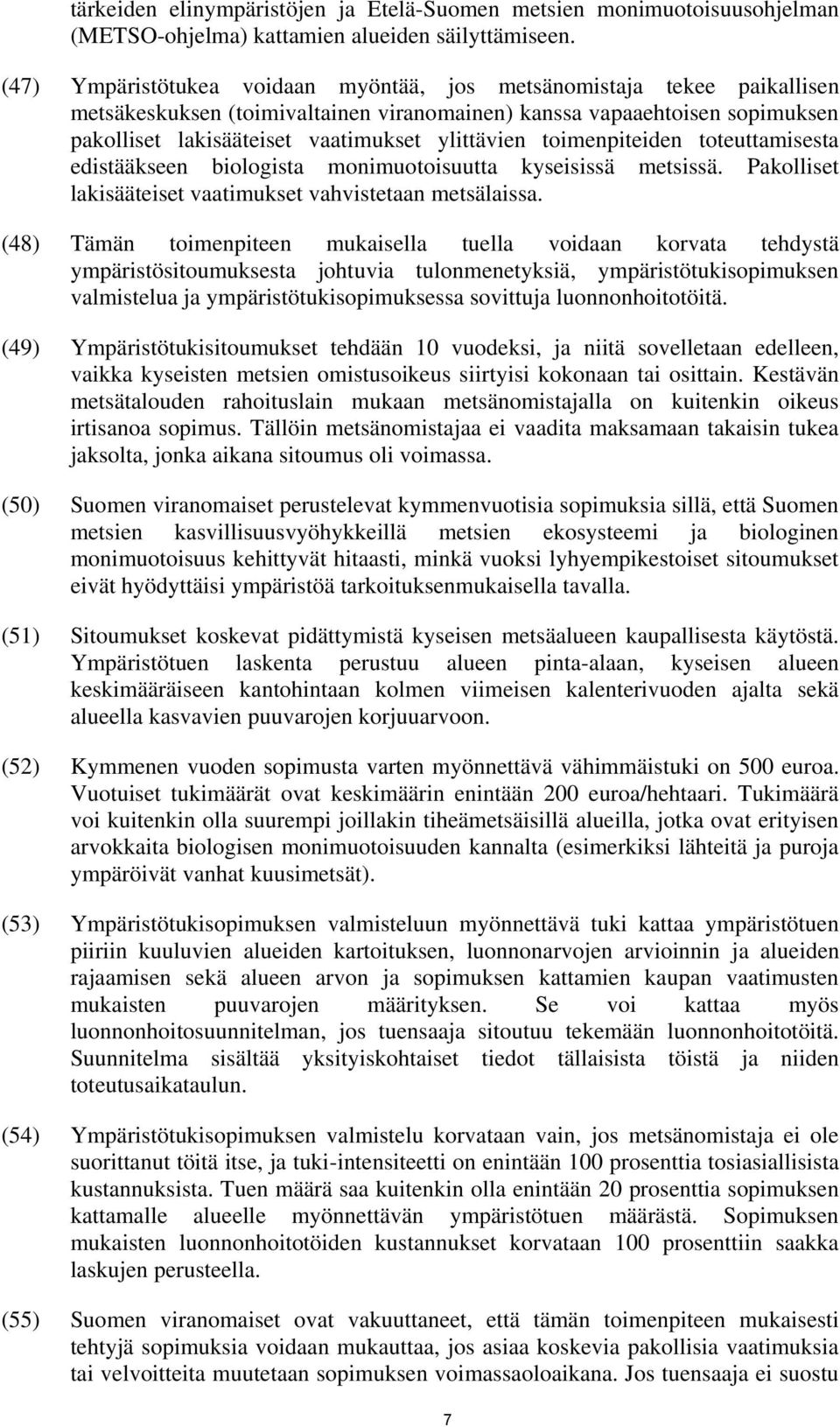 tärkeiden elinympäristöjen ja Etelä-Suomen metsien monimuotoisuusohjelman (METSO-ohjelma) kattamien alueiden säilyttämiseen.

(47) Ympäristötukea voidaan myöntää, jos metsänomistaja tekee paikallisen metsäkeskuksen (toimivaltainen viranomainen) kanssa vapaaehtoisen sopimuksen pakolliset lakisääteiset vaatimukset ylittävien toimenpiteiden toteuttamisesta edistääkseen biologista monimuotoisuutta kyseisissä metsissä. Pakolliset lakisääteiset vaatimukset vahvistetaan metsälaissa.

(48) Tämän toimenpiteen mukaisella tuella voidaan korvata tehdystä ympäristösitoumuksesta johtuvia tulonmenetyksiä, ympäristötukisopimuksen valmistelua ja ympäristötukisopimuksessa sovittuja luonnonhoitotöitä.

(49) Ympäristötukisitoumukset tehdään 10 vuodeksi, ja niitä sovelletaan edelleen, vaikka kyseisten metsien omistusoikeus siirtyisi kokonaan tai osittain. Kestävän metsätalouden rahoituslain mukaan metsänomistajalla on kuitenkin oikeus irtisanoa sopimus. Tällöin metsänomistajaa ei vaadita maksamaan takaisin tukea jaksolta, jonka aikana sitoumus oli voimassa.

(50) Suomen viranomaiset perustelevat kymmenvuotisia sopimuksia sillä, että Suomen metsien kasvillisuusvyöhykkeillä metsien ekosysteemi ja biologinen monimuotoisuus kehittyvät hitaasti, minkä vuoksi lyhyempikestoiset sitoumukset eivät hyödyttäisi ympäristöä tarkoituksenmukaisella tavalla.

(51) Sitoumukset koskevat pidättymistä kyseisen metsäalueen kaupallisesta käytöstä. Ympäristötuen laskenta perustuu alueen pinta-alaan, kyseisen alueen keskimääräiseen kantohintaan kolmen viimeisen kalenterivuoden ajalta sekä alueella kasvavien puuvarojen korjuuarvoon.

(52) Kymmenen vuoden sopimusta varten myönnettävä vähimmäistuki on 500 euroa. Vuotuiset tukimäärät ovat keskimäärin enintään 200 euroa/hehtaari. Tukimäärä voi kuitenkin olla suurempi joillakin tiheämetsäisillä alueilla, jotka ovat erityisen arvokkaita biologisen monimuotoisuuden kannalta (esimerkiksi lähteitä ja puroja ympäröivät vanhat kuusimetsät).

(53) Ympäristötukisopimuksen valmisteluun myönnettävä tuki kattaa ympäristötuen piiriin kuuluvien alueiden kartoituksen, luonnonarvojen arvioinnin ja alueiden rajaamisen sekä alueen arvon ja sopimuksen kattamien kaupan vaatimusten mukaisten puuvarojen määrityksen. Se voi kattaa myös luonnonhoitosuunnitelman, jos tuensaaja sitoutuu tekemään luonnonhoitotöitä. Suunnitelma sisältää yksityiskohtaiset tiedot tällaisista töistä ja niiden toteutusaikataulun.

(54) Ympäristötukisopimuksen valmistelu korvataan vain, jos metsänomistaja ei ole suorittanut töitä itse, ja tuki-intensiteetti on enintään 100 prosenttia tosiasiallisista kustannuksista. Tuen määrä saa kuitenkin olla enintään 20 prosenttia sopimuksen kattamalle alueelle myönnettävän ympäristötuen määrästä. Sopimuksen mukaisten luonnonhoitotöiden kustannukset korvataan 100 prosenttiin saakka laskujen perusteella.

(55) Suomen viranomaiset ovat vakuuttaneet, että tämän toimenpiteen mukaisesti tehtyjä sopimuksia voidaan mukauttaa, jos asiaa koskevia pakollisia vaatimuksia tai velvoitteita muutetaan sopimuksen voimassaoloaikana. Jos tuensaaja ei suostu

7